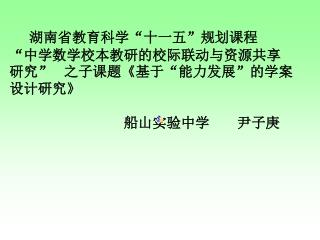 湖南省教育科学“十一五”规划课程“中学数学校本教研的校际联动与资源共享研究” 之子课题《基于“能力发展”的学案设计研究》

船山实验中学 尹子庚